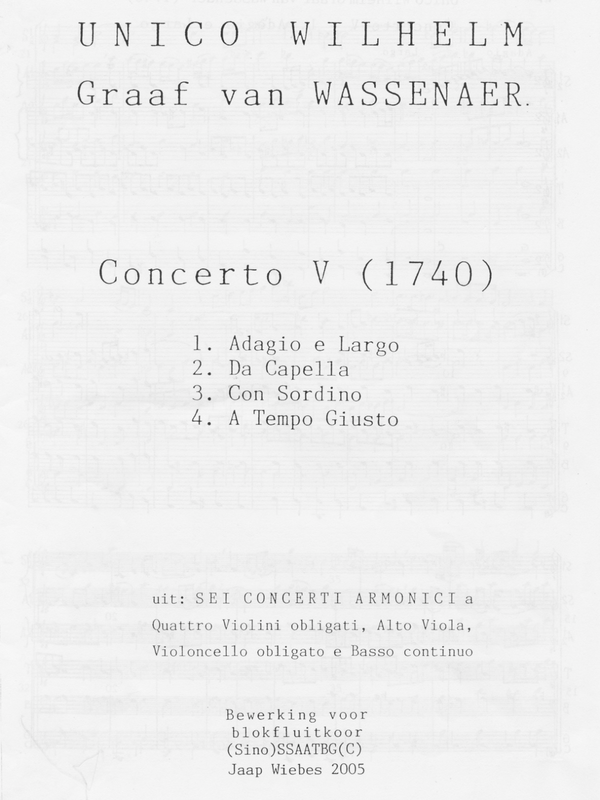 UNICO WILHELM
Graaf van WASSENAER.

Concerto V (1740)

1. Adagio e Largo
2. Da Capella
3. Con Sordino
4. A Tempo Giusto

uit: SEI CONCERTI ARMONICI a
Quattro Violini obligati, Alto Viola,
Violoncello obligato e Basso continuo

Bewerking voor
blokfluitkoor
(Sino)SSAATBG(C)
Jaap Wiebes 2005